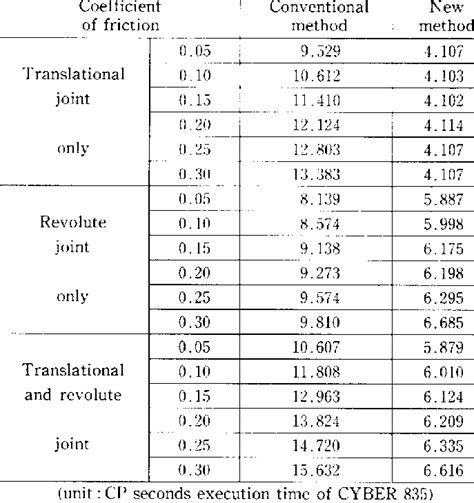 | Coefficient of friction | | Conventional method | New method |
|---|---|---|---|
| Translational joint only | 0.05 | 9.529 | 4.107 |
| | 0.10 | 10.612 | 4.103 |
| | 0.15 | 11.410 | 4.102 |
| | 0.20 | 12.124 | 4.114 |
| | 0.25 | 12.803 | 4.107 |
| | 0.30 | 13.383 | 4.107 |
| Revolute joint only | 0.05 | 8.139 | 5.887 |
| | 0.10 | 8.574 | 5.998 |
| | 0.15 | 9.138 | 6.175 |
| | 0.20 | 9.273 | 6.198 |
| | 0.25 | 9.574 | 6.295 |
| | 0.30 | 9.810 | 6.685 |
| Translational and revolute joint | 0.05 | 10.607 | 5.879 |
| | 0.10 | 11.808 | 6.010 |
| | 0.15 | 12.963 | 6.124 |
| | 0.20 | 13.824 | 6.209 |
| | 0.25 | 14.720 | 6.335 |
| | 0.30 | 15.632 | 6.616 |

(unit : CP seconds execution time of CYBER 835)